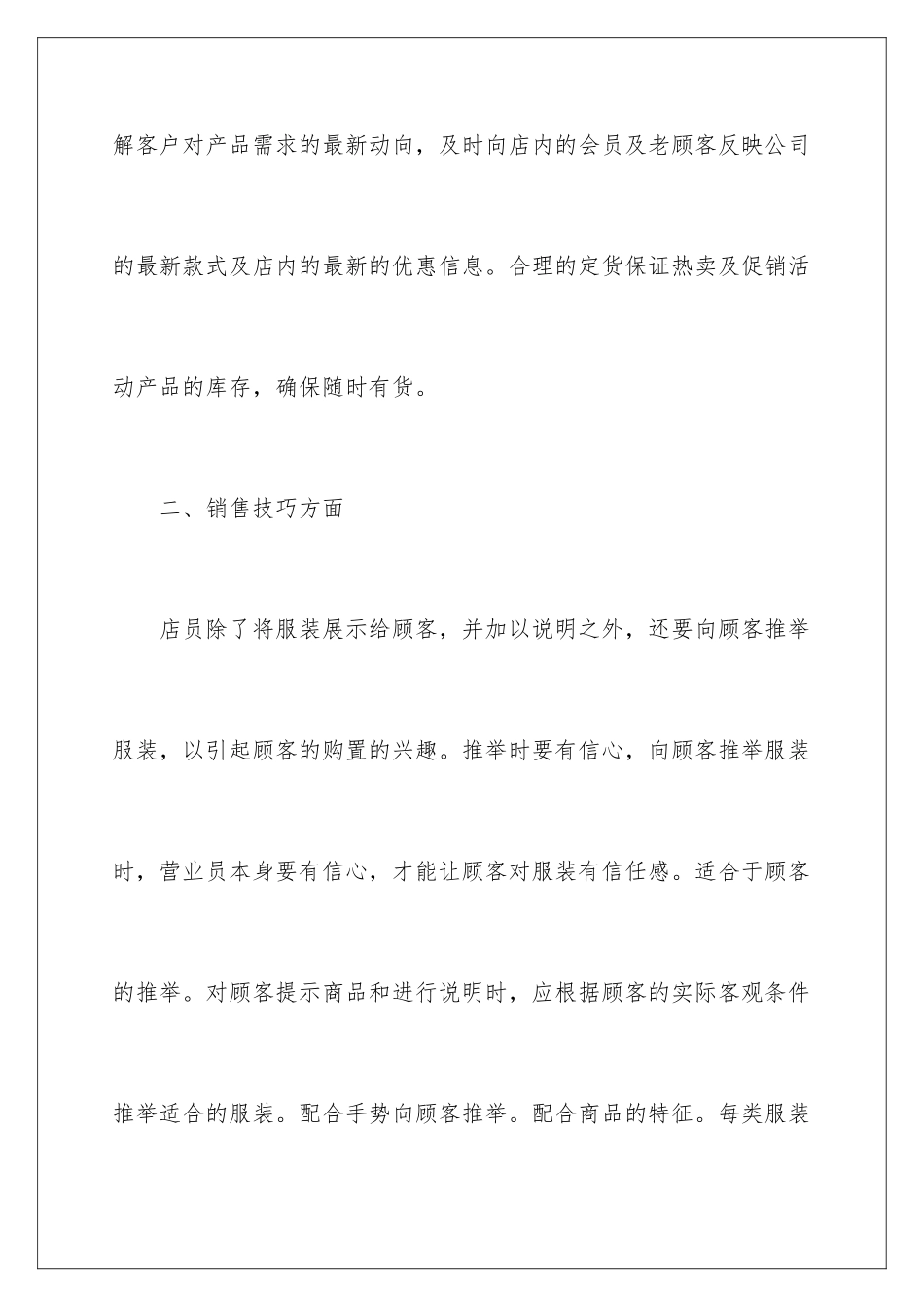 解客户对产品需求的最新动向，及时向店内的会员及老顾客反映公司的最新款式及店内的最新的优惠信息。合理的定货保证热卖及促销活动产品的库存，确保随时有货。

二、销售技巧方面

店员除了将服装展示给顾客，并加以说明之外，还要向顾客推举服装，以引起顾客的购置的兴趣。推举时要有信心，向顾客推举服装时，营业员本身要有信心，才能让顾客对服装有信任感。适合于顾客的推举。对顾客提示商品和进行说明时，应根据顾客的实际客观条件推举适合的服装。配合手势向顾客推举。配合商品的特征。每类服装